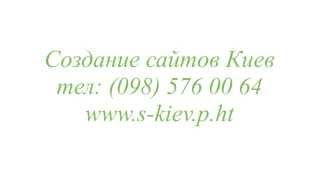 Создание сайтов Киев
тел: (098) 576 00 64
www.s-kiev.p.ht